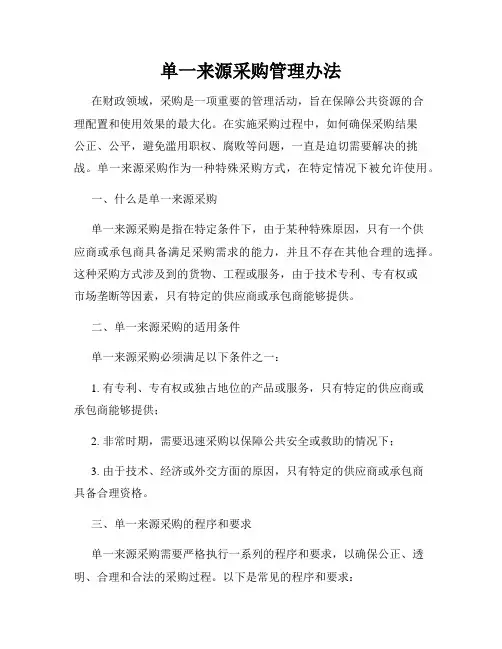 单一来源采购管理办法

在财政领域，采购是一项重要的管理活动，旨在保障公共资源的合理配置和使用效果的最大化。在实施采购过程中，如何确保采购结果公正、公平，避免滥用职权、腐败等问题，一直是迫切需要解决的挑战。单一来源采购作为一种特殊采购方式，在特定情况下被允许使用。

一、什么是单一来源采购

单一来源采购是指在特定条件下，由于某种特殊原因，只有一个供应商或承包商具备满足采购需求的能力，并且不存在其他合理的选择。这种采购方式涉及到的货物、工程或服务，由于技术专利、专有权或市场垄断等因素，只有特定的供应商或承包商能够提供。

二、单一来源采购的适用条件

单一来源采购必须满足以下条件之一：

1. 有专利、专有权或独占地位的产品或服务，只有特定的供应商或承包商能够提供；

2. 非常时期，需要迅速采购以保障公共安全或救助的情况下；

3. 由于技术、经济或外交方面的原因，只有特定的供应商或承包商具备合理资格。

三、单一来源采购的程序和要求

单一来源采购需要严格执行一系列的程序和要求，以确保公正、透明、合理和合法的采购过程。以下是常见的程序和要求：